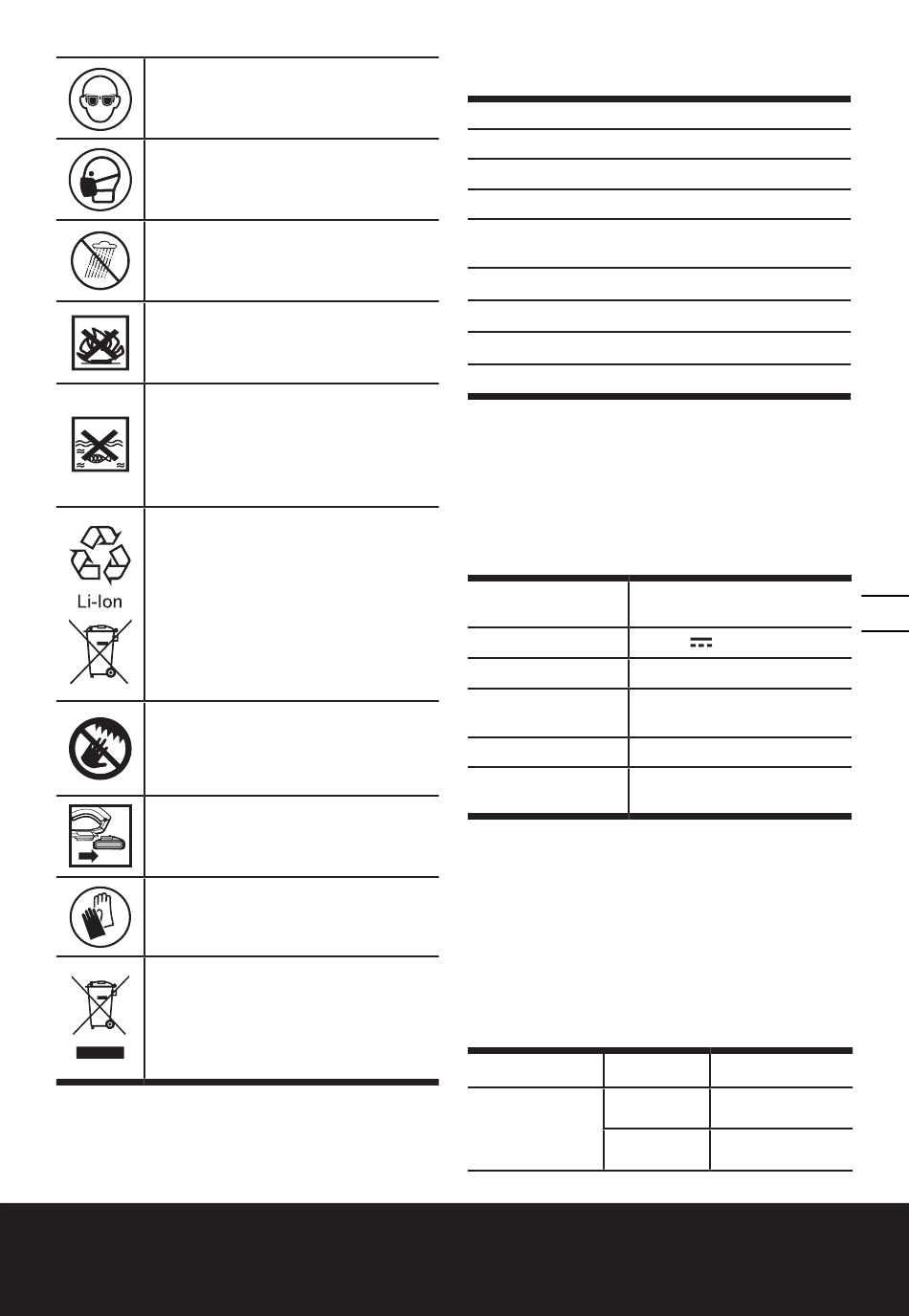 Li-Ion